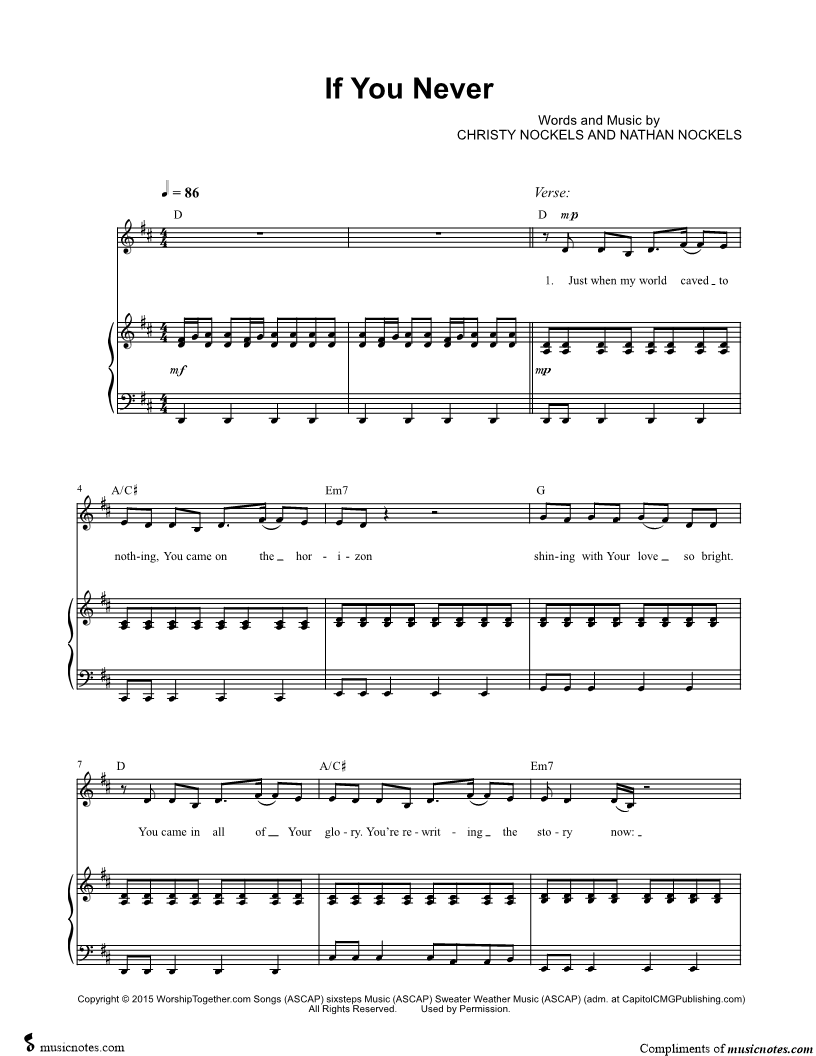 If You Never

Words and Music by
CHRISTY NOCKELS AND NATHAN NOCKELS

♩ = 86

Verse:

D

D mp

1. Just when my world caved _ to

mf

mp

4

A/C♯

Em7

G

noth-ing, You came on the _ hor - i - zon shin-ing with Your love _ so bright.

7

D

A/C♯

Em7

You came in all of _ Your glo - ry. You're re - writ - ing _ the sto - ry now: _

Copyright © 2015 WorshipTogether.com Songs (ASCAP) sixsteps Music (ASCAP) Sweater Weather Music (ASCAP) (adm. at CapitolCMGPublishing.com)
All Rights Reserved. Used by Permission.

musicnotes.com

Compliments of musicnotes.com